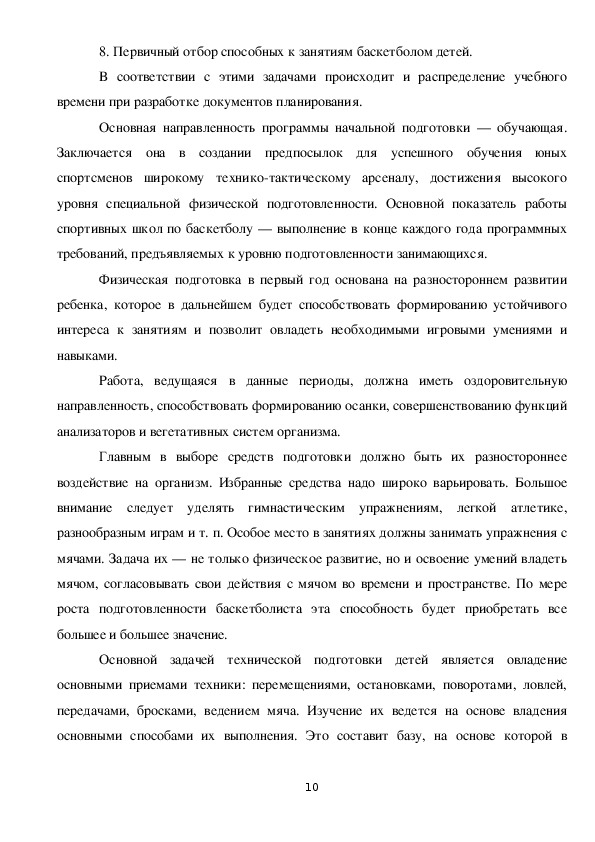 8. Первичный отбор способных к занятиям баскетболом детей.

В соответствии с этими задачами происходит и распределение учебного времени при разработке документов планирования.

Основная направленность программы начальной подготовки — обучающая. Заключается она в создании предпосылок для успешного обучения юных спортсменов широкому технико-тактическому арсеналу, достижения высокого уровня специальной физической подготовленности. Основной показатель работы спортивных школ по баскетболу — выполнение в конце каждого года программных требований, предъявляемых к уровню подготовленности занимающихся.

Физическая подготовка в первый год основана на разностороннем развитии ребенка, которое в дальнейшем будет способствовать формированию устойчивого интереса к занятиям и позволит овладеть необходимыми игровыми умениями и навыками.

Работа, ведущаяся в данные периоды, должна иметь оздоровительную направленность, способствовать формированию осанки, совершенствованию функций анализаторов и вегетативных систем организма.

Главным в выборе средств подготовки должно быть их разностороннее воздействие на организм. Избранные средства надо широко варьировать. Большое внимание следует уделять гимнастическим упражнениям, легкой атлетике, разнообразным играм и т. п. Особое место в занятиях должны занимать упражнения с мячами. Задача их — не только физическое развитие, но и освоение умений владеть мячом, согласовывать свои действия с мячом во времени и пространстве. По мере роста подготовленности баскетболиста эта способность будет приобретать все большее и большее значение.

Основной задачей технической подготовки детей является овладение основными приемами техники: перемещениями, остановками, поворотами, ловлей, передачами, бросками, ведением мяча. Изучение их ведется на основе владения основными способами их выполнения. Это составит базу, на основе которой в

10